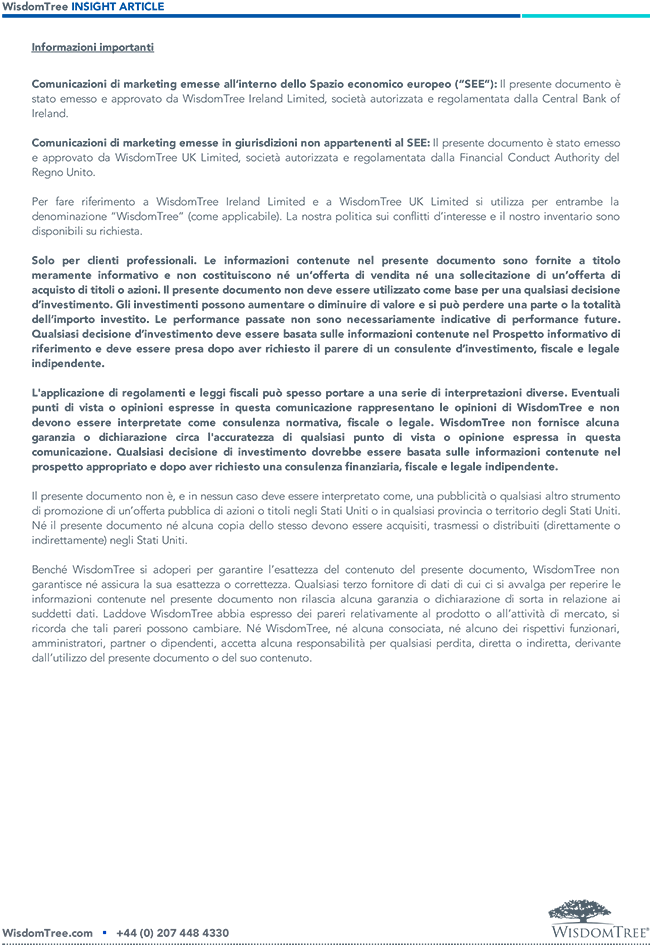 WisdomTree INSIGHT ARTICLE

Informazioni importanti

Comunicazioni di marketing emesse all'interno dello Spazio economico europeo ("SEE"): Il presente documento è stato emesso e approvato da WisdomTree Ireland Limited, società autorizzata e regolamentata dalla Central Bank of Ireland.

Comunicazioni di marketing emesse in giurisdizioni non appartenenti al SEE: Il presente documento è stato emesso e approvato da WisdomTree UK Limited, società autorizzata e regolamentata dalla Financial Conduct Authority del Regno Unito.

Per fare riferimento a WisdomTree Ireland Limited e a WisdomTree UK Limited si utilizza per entrambe la denominazione "WisdomTree" (come applicabile). La nostra politica sui conflitti d'interesse e il nostro inventario sono disponibili su richiesta.

Solo per clienti professionali. Le informazioni contenute nel presente documento sono fornite a titolo meramente informativo e non costituiscono né un'offerta di vendita né una sollecitazione di un'offerta di acquisto di titoli o azioni. Il presente documento non deve essere utilizzato come base per una qualsiasi decisione d'investimento. Gli investimenti possono aumentare o diminuire di valore e si può perdere una parte o la totalità dell'importo investito. Le performance passate non sono necessariamente indicative di performance future. Qualsiasi decisione d'investimento deve essere basata sulle informazioni contenute nel Prospetto informativo di riferimento e deve essere presa dopo aver richiesto il parere di un consulente d'investimento, fiscale e legale indipendente.

L'applicazione di regolamenti e leggi fiscali può spesso portare a una serie di interpretazioni diverse. Eventuali punti di vista o opinioni espresse in questa comunicazione rappresentano le opinioni di WisdomTree e non devono essere interpretate come consulenza normativa, fiscale o legale. WisdomTree non fornisce alcuna garanzia o dichiarazione circa l'accuratezza di qualsiasi punto di vista o opinione espressa in questa comunicazione. Qualsiasi decisione di investimento dovrebbe essere basata sulle informazioni contenute nel prospetto appropriato e dopo aver richiesto una consulenza finanziaria, fiscale e legale indipendente.

Il presente documento non è, e in nessun caso deve essere interpretato come, una pubblicità o qualsiasi altro strumento di promozione di un'offerta pubblica di azioni o titoli negli Stati Uniti o in qualsiasi provincia o territorio degli Stati Uniti. Né il presente documento né alcuna copia dello stesso devono essere acquisiti, trasmessi o distribuiti (direttamente o indirettamente) negli Stati Uniti.

Benché WisdomTree si adoperi per garantire l'esattezza del contenuto del presente documento, WisdomTree non garantisce né assicura la sua esattezza o correttezza. Qualsiasi terzo fornitore di dati di cui ci si avvalga per reperire le informazioni contenute nel presente documento non rilascia alcuna garanzia o dichiarazione di sorta in relazione ai suddetti dati. Laddove WisdomTree abbia espresso dei pareri relativamente al prodotto o all'attività di mercato, si ricorda che tali pareri possono cambiare. Né WisdomTree, né alcuna consociata, né alcuno dei rispettivi funzionari, amministratori, partner o dipendenti, accetta alcuna responsabilità per qualsiasi perdita, diretta o indiretta, derivante dall'utilizzo del presente documento o del suo contenuto.

WisdomTree.com ▪ +44 (0) 207 448 4330

WISDOMTREE®